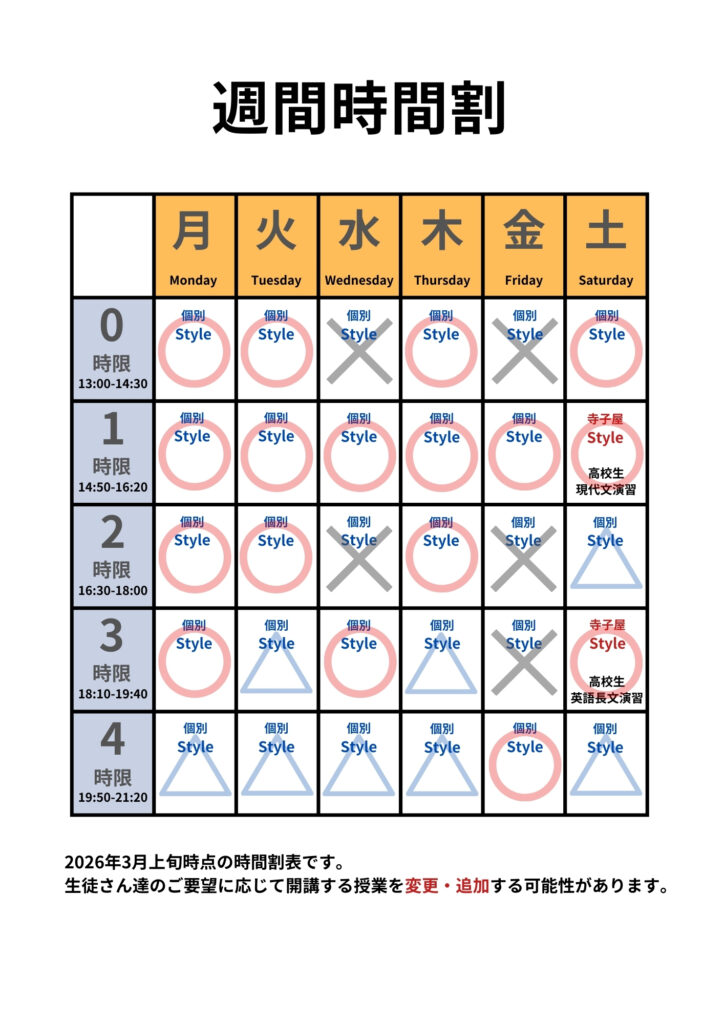 週間時間割

|  | 月 Monday | 火 Tuesday | 水 Wednesday | 木 Thursday | 金 Friday | 土 Saturday |
|---|---|---|---|---|---|---|
| 0 時限 13:00-14:30 | 個別 Style | 個別 Style | 個別 Style | 個別 Style | 個別 Style | 個別 Style |
| 1 時限 14:50-16:20 | 個別 Style | 個別 Style | 個別 Style | 個別 Style | 個別 Style | 寺子屋 Style 高校生 現代文演習 |
| 2 時限 16:30-18:00 | 個別 Style | 個別 Style | 個別 Style | 個別 Style | 個別 Style | 個別 Style |
| 3 時限 18:10-19:40 | 個別 Style | 個別 Style | 個別 Style | 個別 Style | 個別 Style | 寺子屋 Style 高校生 英語長文演習 |
| 4 時限 19:50-21:20 | 個別 Style | 個別 Style | 個別 Style | 個別 Style | 個別 Style | 個別 Style |

2026年3月上旬時点の時間割表です。
生徒さん達のご要望に応じて開講する授業を変更・追加する可能性があります。